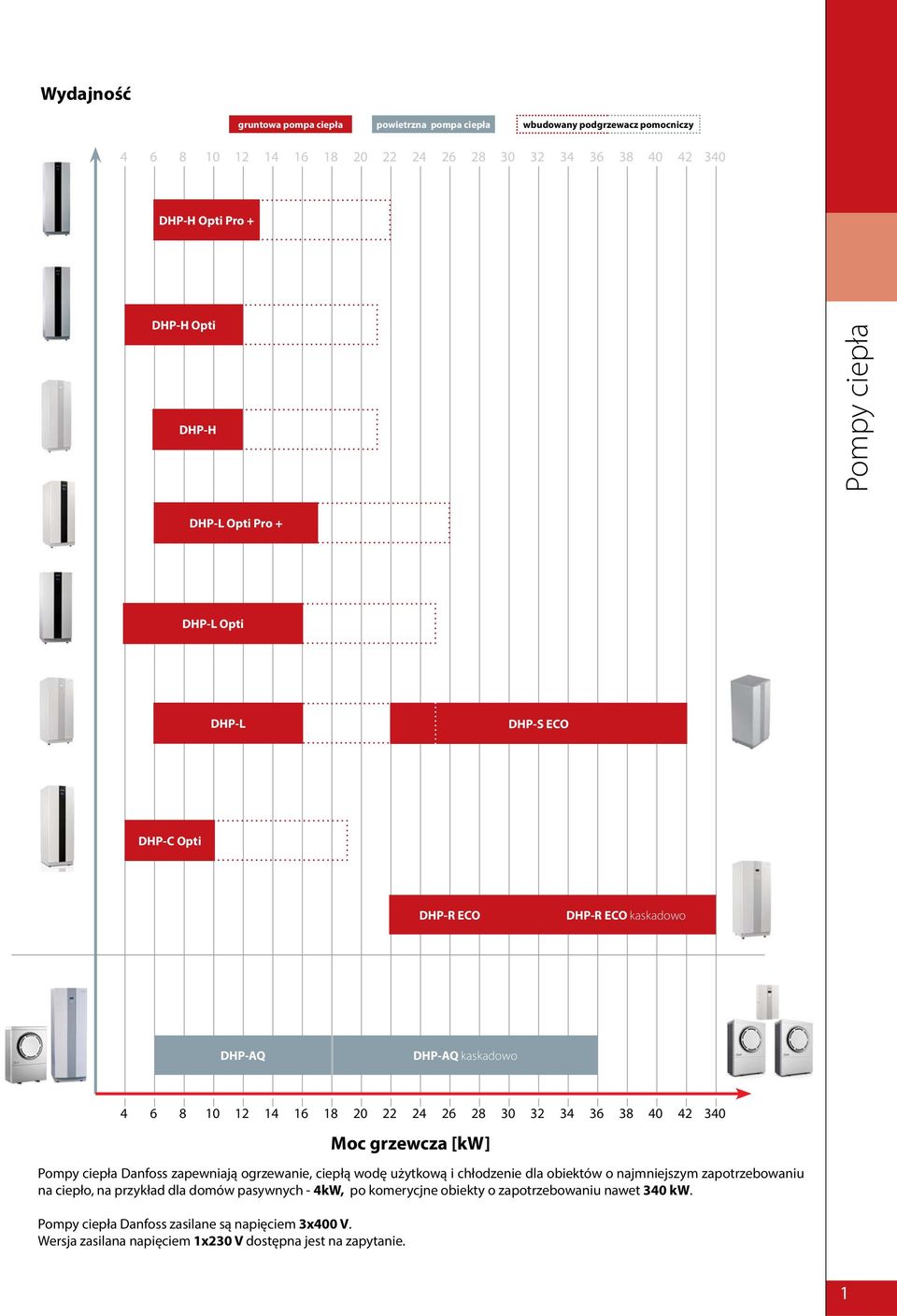 Wydajność

gruntowa pompa ciepła

powietrzna pompa ciepła

wbudowany podgrzewacz pomocniczy

4 6 8 10 12 14 16 18 20 22 24 26 28 30 32 34 36 38 40 42 340

DHP-H Opti Pro +

DHP-H Opti

DHP-H

DHP-L Opti Pro +

DHP-L Opti

DHP-L

DHP-S ECO

DHP-C Opti

DHP-R ECO

DHP-R ECO kaskadowo

DHP-AQ

DHP-AQ kaskadowo

4 6 8 10 12 14 16 18 20 22 24 26 28 30 32 34 36 38 40 42 340

Moc grzewcza [kW]

Pompy ciepła Danfoss zapewniają ogrzewanie, ciepłą wodę użytkową i chłodzenie dla obiektów o najmniejszym zapotrzebowaniu na ciepło, na przykład dla domów pasywnych - 4kW, po komerycjne obiekty o zapotrzebowaniu nawet 340 kW.

Pompy ciepła Danfoss zasilane są napięciem 3x400 V.
Wersja zasilana napięciem 1x230 V dostępna jest na zapytanie.

Pompy ciepła

1